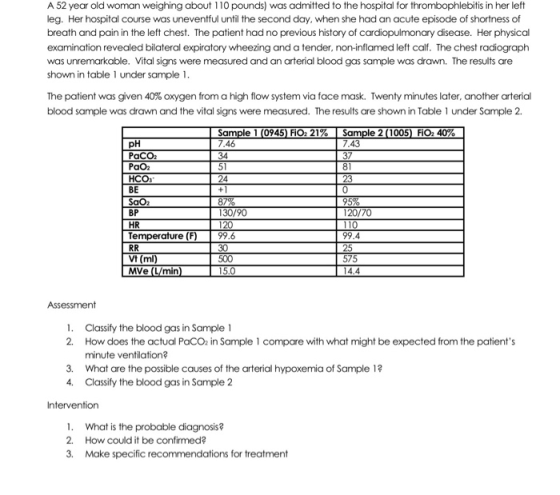 A 52 year old woman weighing about 110 pounds) was admitted to the hospital for thrombophlebitis in her left leg. Her hospital course was uneventful until the second day, when she had an acute episode of shortness of breath and pain in the left chest. The patient had no previous history of cardiopulmonary disease. Her physical examination revealed bilateral expiratory wheezing and a tender, non-inflamed left calf. The chest radiograph was unremarkable. Vital signs were measured and an arterial blood gas sample was drawn. The results are shown in table 1 under sample 1.

The patient was given 40% oxygen from a high flow system via face mask. Twenty minutes later, another arterial blood sample was drawn and the vital signs were measured. The results are shown in Table 1 under Sample 2.

| | Sample 1 (0945) $FiO_2$ 21% | Sample 2 (1005) $FiO_2$ 40% |
|---|---|---|
| pH | 7.46 | 7.43 |
| $PaCO_2$ | 34 | 37 |
| $PaO_2$ | 51 | 81 |
| $HCO_3^-$ | 24 | 23 |
| BE | +1 | 0 |
| $SaO_2$ | 87% | 95% |
| BP | 130/90 | 120/70 |
| HR | 120 | 110 |
| Temperature (F) | 99.6 | 99.4 |
| RR | 30 | 25 |
| Vt (ml) | 500 | 575 |
| MVe (L/min) | 15.0 | 14.4 |

Assessment

1. Classify the blood gas in Sample 1
2. How does the actual $PaCO_2$ in Sample 1 compare with what might be expected from the patient's minute ventilation?
3. What are the possible causes of the arterial hypoxemia of Sample 1?
4. Classify the blood gas in Sample 2

Intervention

1. What is the probable diagnosis?
2. How could it be confirmed?
3. Make specific recommendations for treatment